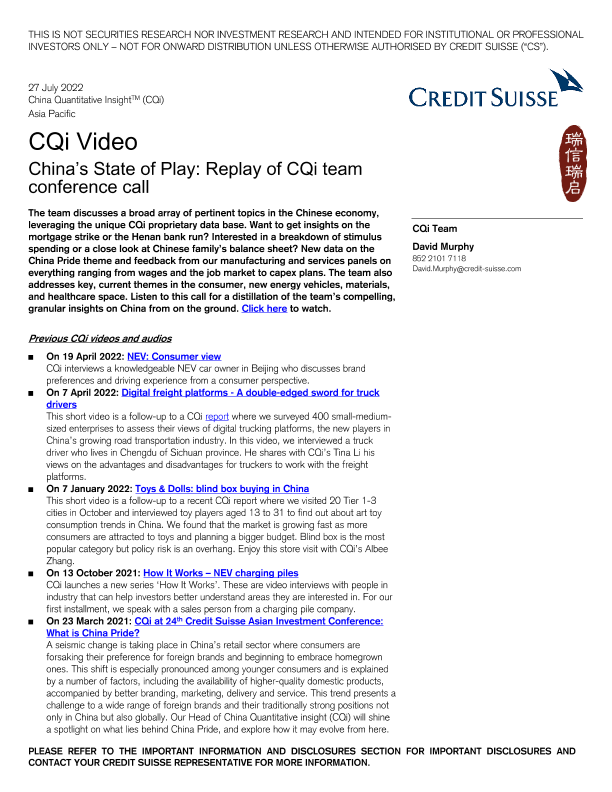 THIS IS NOT SECURITIES RESEARCH NOR INVESTMENT RESEARCH AND INTENDED FOR INSTITUTIONAL OR PROFESSIONAL INVESTORS ONLY – NOT FOR ONWARD DISTRIBUTION UNLESS OTHERWISE AUTHORISED BY CREDIT SUISSE ("CS").

27 July 2022
China Quantitative Insight$^{TM}$ (CQi)
Asia Pacific

CREDIT SUISSE

瑞信瑞启

CQi Video

China's State of Play: Replay of CQi team conference call

The team discusses a broad array of pertinent topics in the Chinese economy, leveraging the unique CQi proprietary data base. Want to get insights on the mortgage strike or the Henan bank run? Interested in a breakdown of stimulus spending or a close look at Chinese family's balance sheet? New data on the China Pride theme and feedback from our manufacturing and services panels on everything ranging from wages and the job market to capex plans. The team also addresses key, current themes in the consumer, new energy vehicles, materials, and healthcare space. Listen to this call for a distillation of the team's compelling, granular insights on China from on the ground. Click here to watch.

CQi Team

David Murphy
852 2101 7118
David.Murphy@credit-suisse.com

Previous CQi videos and audios

■ On 19 April 2022: NEV: Consumer view
CQi interviews a knowledgeable NEV car owner in Beijing who discusses brand preferences and driving experience from a consumer perspective.

■ On 7 April 2022: Digital freight platforms - A double-edged sword for truck drivers
This short video is a follow-up to a CQi report where we surveyed 400 small-medium-sized enterprises to assess their views of digital trucking platforms, the new players in China's growing road transportation industry. In this video, we interviewed a truck driver who lives in Chengdu of Sichuan province. He shares with CQi's Tina Li his views on the advantages and disadvantages for truckers to work with the freight platforms.

■ On 7 January 2022: Toys & Dolls: blind box buying in China
This short video is a follow-up to a recent CQi report where we visited 20 Tier 1-3 cities in October and interviewed toy players aged 13 to 31 to find out about art toy consumption trends in China. We found that the market is growing fast as more consumers are attracted to toys and planning a bigger budget. Blind box is the most popular category but policy risk is an overhang. Enjoy this store visit with CQi's Albee Zhang.

■ On 13 October 2021: How It Works – NEV charging piles
CQi launches a new series 'How It Works'. These are video interviews with people in industry that can help investors better understand areas they are interested in. For our first installment, we speak with a sales person from a charging pile company.

■ On 23 March 2021: CQi at 24$^{th}$ Credit Suisse Asian Investment Conference: What is China Pride?
A seismic change is taking place in China's retail sector where consumers are forsaking their preference for foreign brands and beginning to embrace homegrown ones. This shift is especially pronounced among younger consumers and is explained by a number of factors, including the availability of higher-quality domestic products, accompanied by better branding, marketing, delivery and service. This trend presents a challenge to a wide range of foreign brands and their traditionally strong positions not only in China but also globally. Our Head of China Quantitative insight (CQi) will shine a spotlight on what lies behind China Pride, and explore how it may evolve from here.

PLEASE REFER TO THE IMPORTANT INFORMATION AND DISCLOSURES SECTION FOR IMPORTANT DISCLOSURES AND CONTACT YOUR CREDIT SUISSE REPRESENTATIVE FOR MORE INFORMATION.